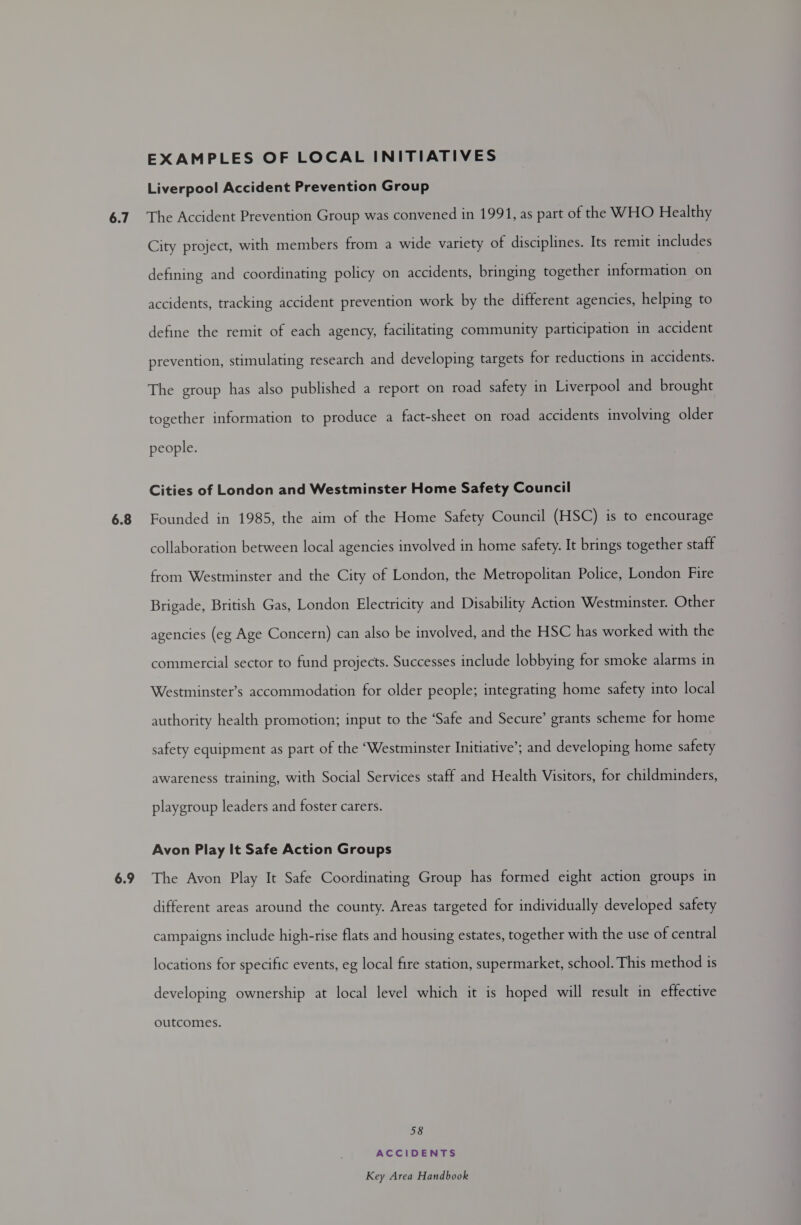 EXAMPLES OF LOCAL INITIATIVES

Liverpool Accident Prevention Group

6.7 The Accident Prevention Group was convened in 1991, as part of the WHO Healthy City project, with members from a wide variety of disciplines. Its remit includes defining and coordinating policy on accidents, bringing together information on accidents, tracking accident prevention work by the different agencies, helping to define the remit of each agency, facilitating community participation in accident prevention, stimulating research and developing targets for reductions in accidents. The group has also published a report on road safety in Liverpool and brought together information to produce a fact-sheet on road accidents involving older people.

Cities of London and Westminster Home Safety Council

6.8 Founded in 1985, the aim of the Home Safety Council (HSC) is to encourage collaboration between local agencies involved in home safety. It brings together staff from Westminster and the City of London, the Metropolitan Police, London Fire Brigade, British Gas, London Electricity and Disability Action Westminster. Other agencies (eg Age Concern) can also be involved, and the HSC has worked with the commercial sector to fund projects. Successes include lobbying for smoke alarms in Westminster's accommodation for older people; integrating home safety into local authority health promotion; input to the 'Safe and Secure' grants scheme for home safety equipment as part of the 'Westminster Initiative'; and developing home safety awareness training, with Social Services staff and Health Visitors, for childminders, playgroup leaders and foster carers.

Avon Play It Safe Action Groups

6.9 The Avon Play It Safe Coordinating Group has formed eight action groups in different areas around the county. Areas targeted for individually developed safety campaigns include high-rise flats and housing estates, together with the use of central locations for specific events, eg local fire station, supermarket, school. This method is developing ownership at local level which it is hoped will result in effective outcomes.

58
ACCIDENTS
Key Area Handbook